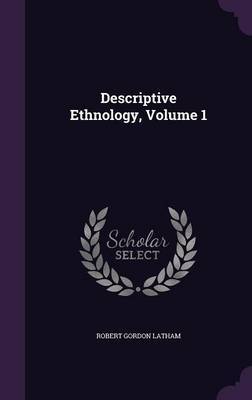 Descriptive Ethnology, Volume 1

Scholar SELECT

ROBERT GORDON LATHAM